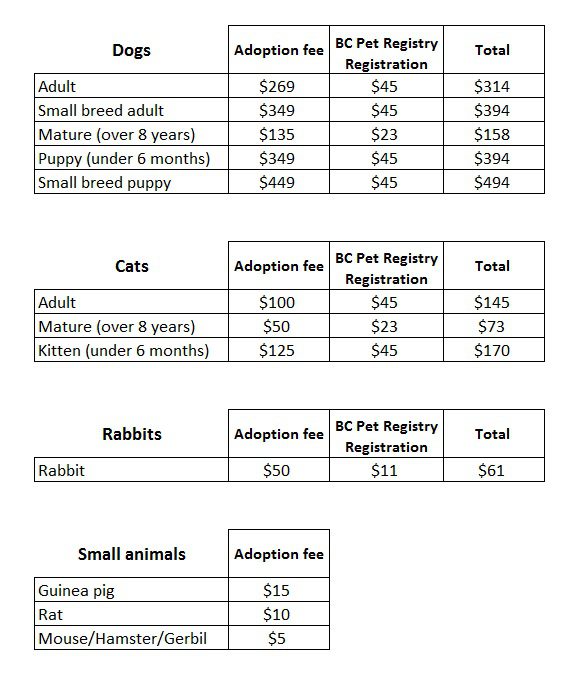 | Dogs | Adoption fee | BC Pet Registry Registration | Total |
|---|---|---|---|
| Adult | \$269 | \$45 | \$314 |
| Small breed adult | \$349 | \$45 | \$394 |
| Mature (over 8 years) | \$135 | \$23 | \$158 |
| Puppy (under 6 months) | \$349 | \$45 | \$394 |
| Small breed puppy | \$449 | \$45 | \$494 |

| Cats | Adoption fee | BC Pet Registry Registration | Total |
|---|---|---|---|
| Adult | \$100 | \$45 | \$145 |
| Mature (over 8 years) | \$50 | \$23 | \$73 |
| Kitten (under 6 months) | \$125 | \$45 | \$170 |

| Rabbits | Adoption fee | BC Pet Registry Registration | Total |
|---|---|---|---|
| Rabbit | \$50 | \$11 | \$61 |

| Small animals | Adoption fee |
|---|---|
| Guinea pig | \$15 |
| Rat | \$10 |
| Mouse/Hamster/Gerbil | \$5 |